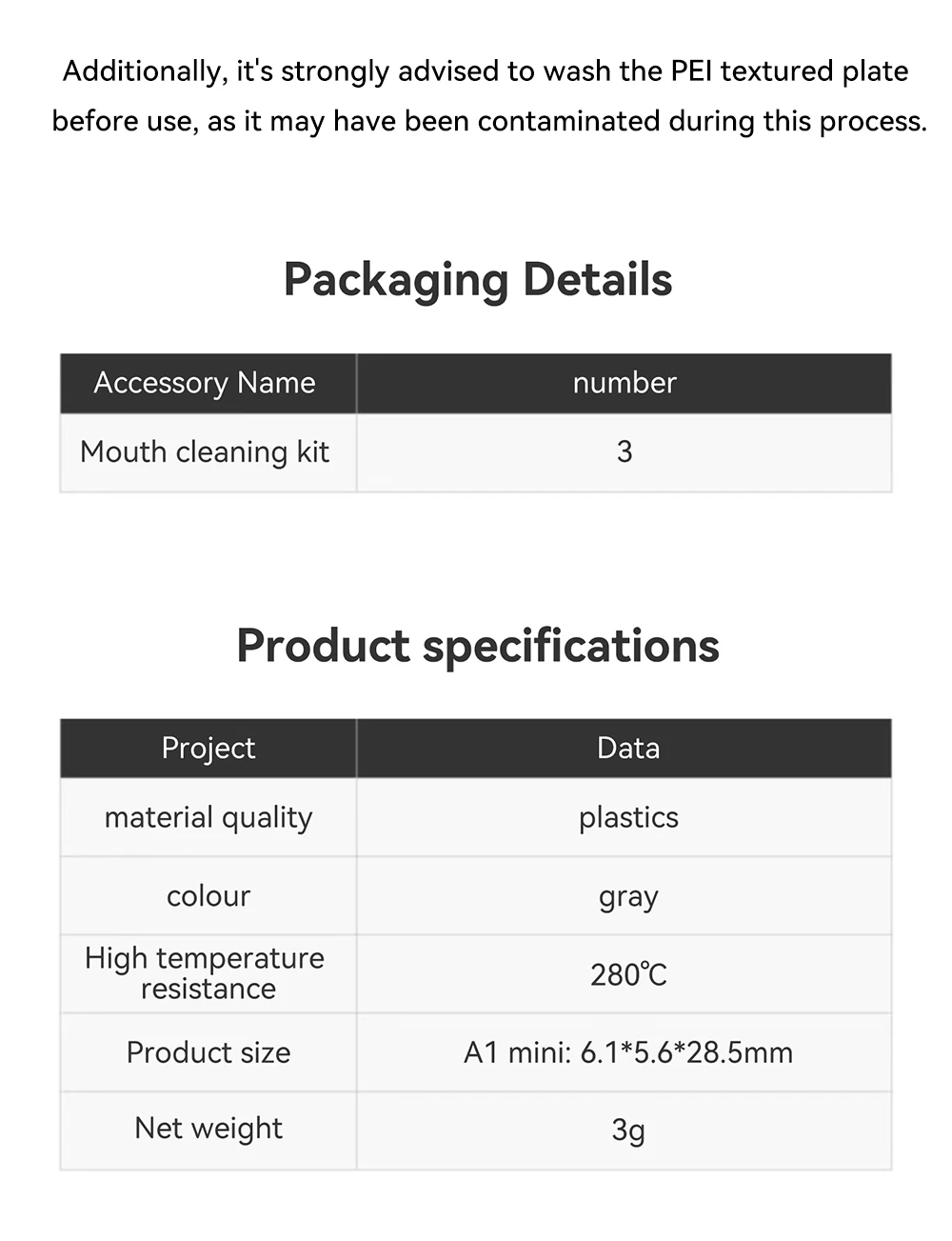 Additionally, it's strongly advised to wash the PEI textured plate before use, as it may have been contaminated during this process.

Packaging Details

| Accessory Name | number |
|---|---|
| Mouth cleaning kit | 3 |

Product specifications

| Project | Data |
|---|---|
| material quality | plastics |
| colour | gray |
| High temperature resistance | 280℃ |
| Product size | A1 mini: 6.1*5.6*28.5mm |
| Net weight | 3g |